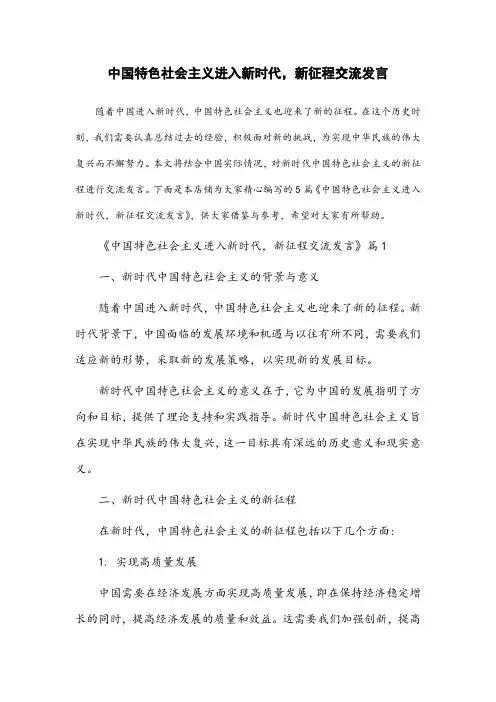 中国特色社会主义进入新时代，新征程交流发言

随着中国进入新时代，中国特色社会主义也迎来了新的征程。在这个历史时刻，我们需要认真总结过去的经验，积极面对新的挑战，为实现中华民族的伟大复兴而不懈努力。本文将结合中国实际情况，对新时代中国特色社会主义的新征程进行交流发言。下面是本店铺为大家精心编写的5篇《中国特色社会主义进入新时代，新征程交流发言》，供大家借鉴与参考，希望对大家有所帮助。

《中国特色社会主义进入新时代，新征程交流发言》篇1

一、新时代中国特色社会主义的背景与意义

随着中国进入新时代，中国特色社会主义也迎来了新的征程。新时代背景下，中国面临的发展环境和机遇与以往有所不同，需要我们适应新的形势，采取新的发展策略，以实现新的发展目标。

新时代中国特色社会主义的意义在于，它为中国的发展指明了方向和目标，提供了理论支持和实践指导。新时代中国特色社会主义旨在实现中华民族的伟大复兴，这一目标具有深远的历史意义和现实意义。

二、新时代中国特色社会主义的新征程

在新时代，中国特色社会主义的新征程包括以下几个方面：

1. 实现高质量发展

中国需要在经济发展方面实现高质量发展，即在保持经济稳定增长的同时，提高经济发展的质量和效益。这需要我们加强创新，提高